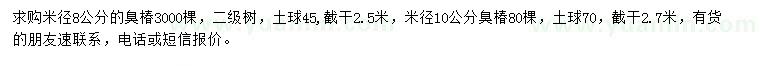 求购米径8公分的臭椿3000棵，二级树，土球45，截干2.5米，米径10公分臭椿80棵，土球70，截干2.7米，有货的朋友速联系，电话或短信报价。